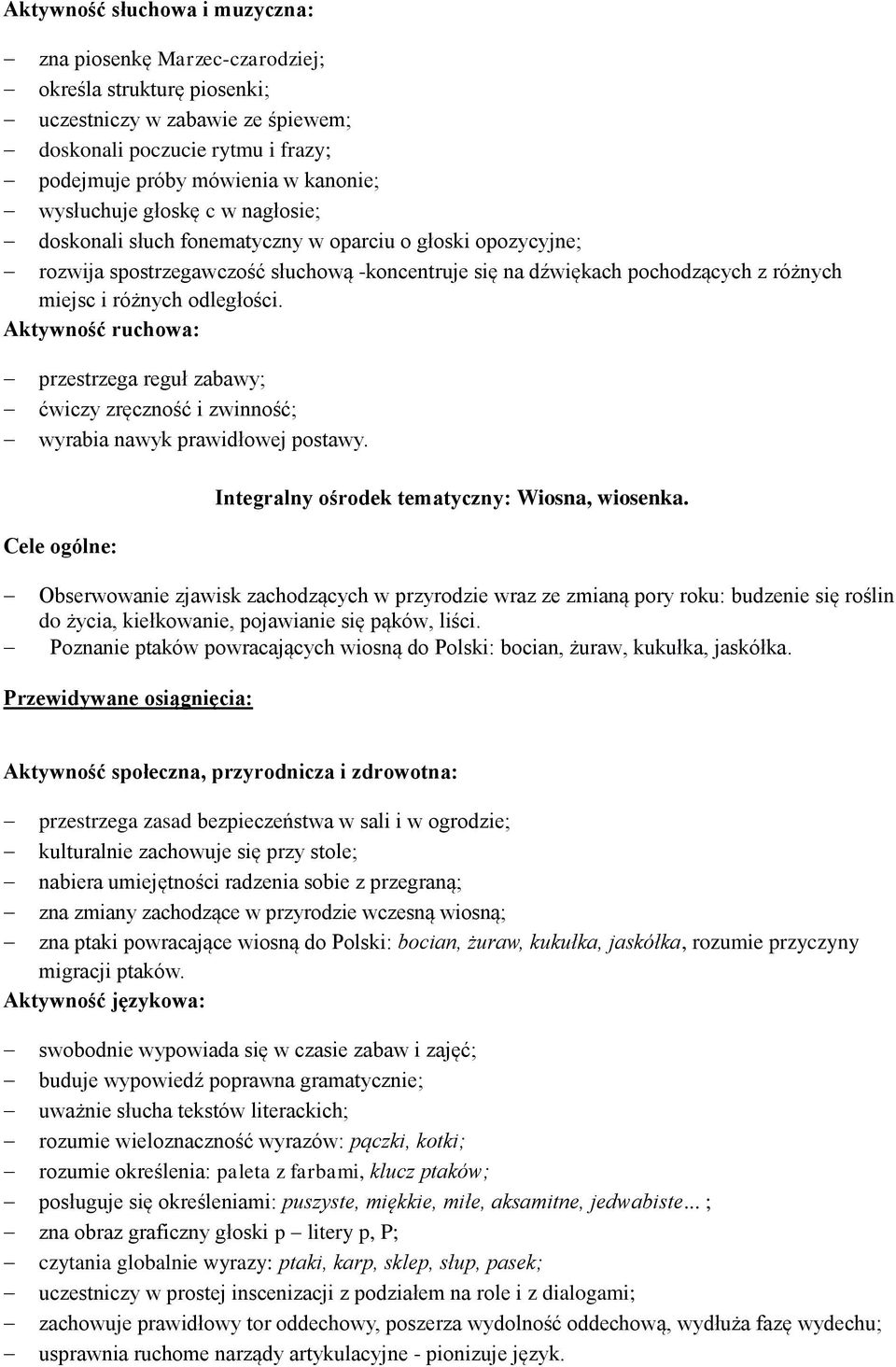 Aktywność słuchowa i muzyczna:

– zna piosenkę Marzec-czarodziej;
– określa strukturę piosenki;
– uczestniczy w zabawie ze śpiewem;
– doskonali poczucie rytmu i frazy;
– podejmuje próby mówienia w kanonie;
– wysłuchuje głoskę c w nagłosie;
– doskonali słuch fonematyczny w oparciu o głoski opozycyjne;
– rozwija spostrzegawczość słuchową -koncentruje się na dźwiękach pochodzących z różnych miejsc i różnych odległości.

Aktywność ruchowa:

– przestrzega reguł zabawy;
– ćwiczy zręczność i zwinność;
– wyrabia nawyk prawidłowej postawy.

Integralny ośrodek tematyczny: Wiosna, wiosenka.

Cele ogólne:

– Obserwowanie zjawisk zachodzących w przyrodzie wraz ze zmianą pory roku: budzenie się roślin do życia, kiełkowanie, pojawianie się pąków, liści.
– Poznanie ptaków powracających wiosną do Polski: bocian, żuraw, kukułka, jaskółka.

Przewidywane osiągnięcia:

Aktywność społeczna, przyrodnicza i zdrowotna:

– przestrzega zasad bezpieczeństwa w sali i w ogrodzie;
– kulturalnie zachowuje się przy stole;
– nabiera umiejętności radzenia sobie z przegraną;
– zna zmiany zachodzące w przyrodzie wczesną wiosną;
– zna ptaki powracające wiosną do Polski: bocian, żuraw, kukułka, jaskółka, rozumie przyczyny migracji ptaków.

Aktywność językowa:

– swobodnie wypowiada się w czasie zabaw i zajęć;
– buduje wypowiedź poprawna gramatycznie;
– uważnie słucha tekstów literackich;
– rozumie wieloznaczność wyrazów: pączki, kotki;
– rozumie określenia: paleta z farbami, klucz ptaków;
– posługuje się określeniami: puszyste, miękkie, miłe, aksamitne, jedwabiste… ;
– zna obraz graficzny głoski p – litery p, P;
– czytania globalnie wyrazy: ptaki, karp, sklep, słup, pasek;
– uczestniczy w prostej inscenizacji z podziałem na role i z dialogami;
– zachowuje prawidłowy tor oddechowy, poszerza wydolność oddechową, wydłuża fazę wydechu;
– usprawnia ruchome narządy artykulacyjne - pionizuje język.